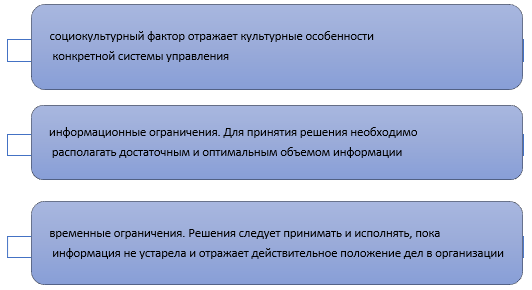 социокультурный фактор отражает культурные особенности конкретной системы управления

информационные ограничения. Для принятия решения необходимо располагать достаточным и оптимальным объемом информации

временные ограничения. Решения следует принимать и исполнять, пока информация не устарела и отражает действительное положение дел в организации